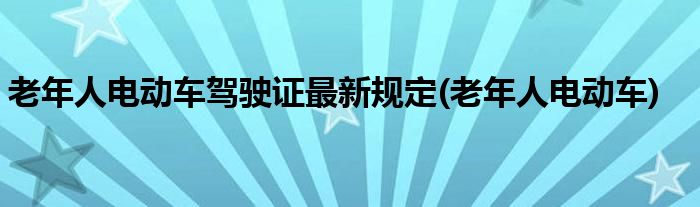 老年人电动车驾驶证最新规定(老年人电动车)